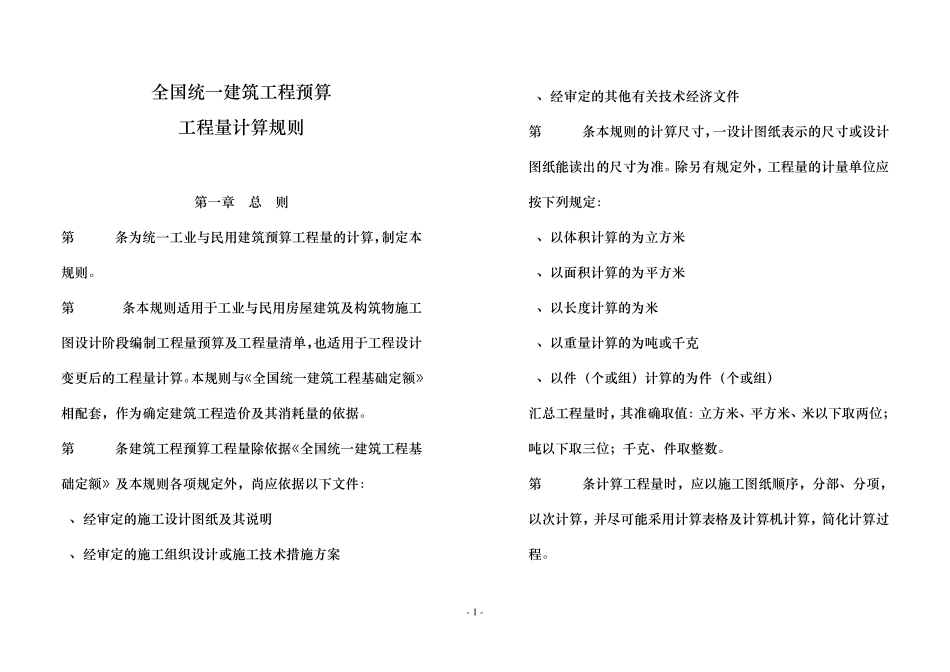 全国统一建筑工程预算

工程量计算规则

第一章 总 则

第 条为统一工业与民用建筑预算工程量的计算，制定本规则。

第 条本规则适用于工业与民用房屋建筑及构筑物施工图设计阶段编制工程量预算及工程量清单，也适用于工程设计变更后的工程量计算。本规则与《全国统一建筑工程基础定额》相配套，作为确定建筑工程造价及其消耗量的依据。

第 条建筑工程预算工程量除依据《全国统一建筑工程基础定额》及本规则各项规定外，尚应依据以下文件：

、经审定的施工设计图纸及其说明

、经审定的施工组织设计或施工技术措施方案

、经审定的其他有关技术经济文件

第 条本规则的计算尺寸，一设计图纸表示的尺寸或设计图纸能读出的尺寸为准。除另有规定外，工程量的计量单位应按下列规定：

、以体积计算的为立方米

、以面积计算的为平方米

、以长度计算的为米

、以重量计算的为吨或千克

、以件（个或组）计算的为件（个或组）

汇总工程量时，其准确取值：立方米、平方米、米以下取两位；吨以下取三位；千克、件取整数。

第 条计算工程量时，应以施工图纸顺序，分部、分项，以次计算，并尽可能采用计算表格及计算机计算，简化计算过程。

- 1 -